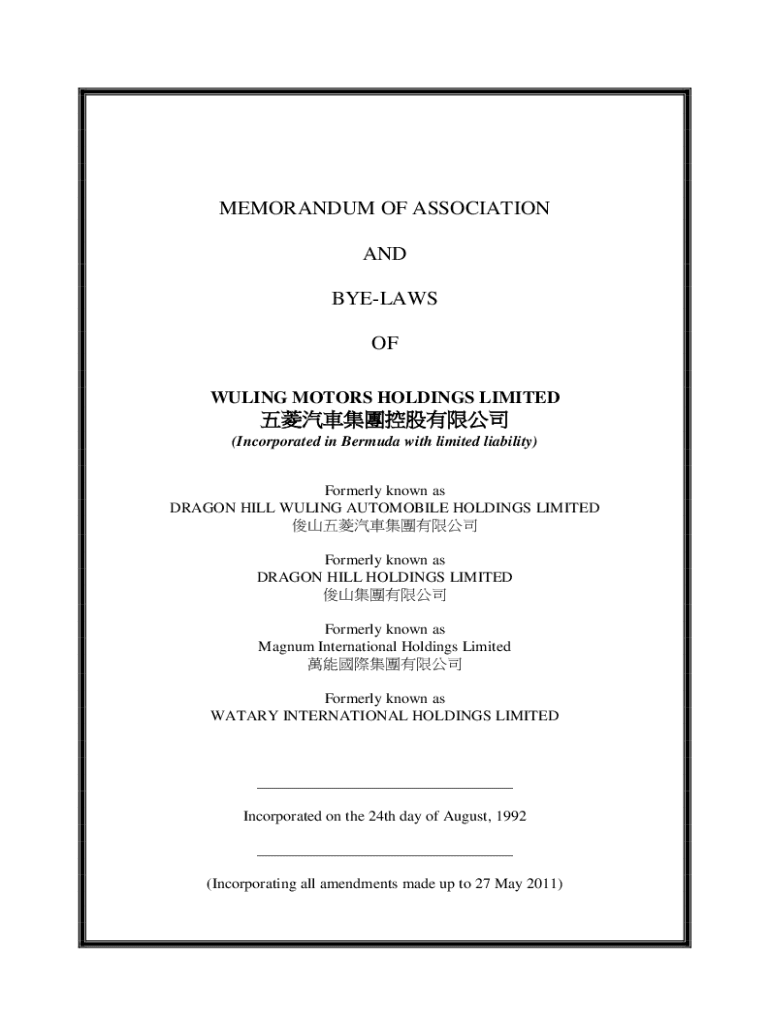 MEMORANDUM OF ASSOCIATION

AND

BYE-LAWS

OF

WULING MOTORS HOLDINGS LIMITED
五菱汽車集團控股有限公司
(Incorporated in Bermuda with limited liability)

Formerly known as
DRAGON HILL WULING AUTOMOBILE HOLDINGS LIMITED
俊山五菱汽車集團有限公司

Formerly known as
DRAGON HILL HOLDINGS LIMITED
俊山集團有限公司

Formerly known as
Magnum International Holdings Limited
萬能國際集團有限公司

Formerly known as
WATARY INTERNATIONAL HOLDINGS LIMITED

Incorporated on the 24th day of August, 1992

(Incorporating all amendments made up to 27 May 2011)